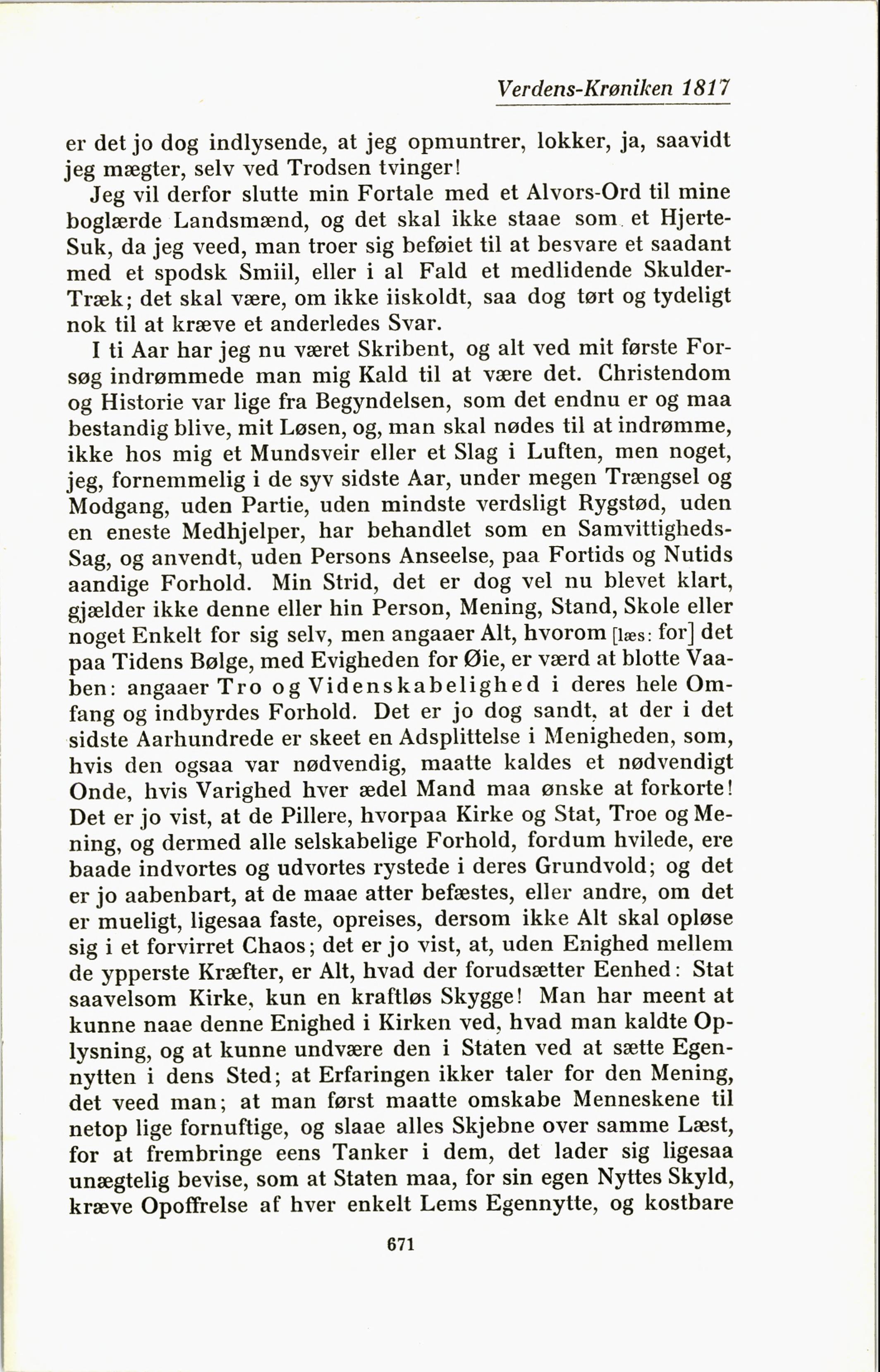 Verdens-Krøniken 1817

er det jo dog indlysende, at jeg opmuntrer, lokker, ja, saavidt jeg mægter, selv ved Trodsen tvinger!

Jeg vil derfor slutte min Fortale med et Alvors-Ord til mine boglærde Landsmænd, og det skal ikke staae som et Hjerte-Suk, da jeg veed, man troer sig beføiet til at besvare et saadant med et spodsk Smiil, eller i al Fald et medlidende Skulder-Træk; det skal være, om ikke iiskoldt, saa dog tørt og tydeligt nok til at kræve et anderledes Svar.

I ti Aar har jeg nu været Skribent, og alt ved mit første Forsøg indrømmede man mig Kald til at være det. Christendom og Historie var lige fra Begyndelsen, som det endnu er og maa bestandig blive, mit Løsen, og, man skal nødes til at indrømme, ikke hos mig et Mundsveir eller et Slag i Luften, men noget, jeg, fornemmelig i de syv sidste Aar, under megen Trængsel og Modgang, uden Partie, uden mindste verdsligt Rygstød, uden en eneste Medhjelper, har behandlet som en Samvittigheds-Sag, og anvendt, uden Persons Anseelse, paa Fortids og Nutids aandige Forhold. Min Strid, det er dog vel nu blevet klart, gjælder ikke denne eller hin Person, Mening, Stand, Skole eller noget Enkelt for sig selv, men angaaer Alt, hvorom [læs: for] det paa Tidens Bølge, med Evigheden for Øie, er værd at blotte Vaaben: angaaer Tro og Videnskabelighed i deres hele Omfang og indbyrdes Forhold. Det er jo dog sandt, at der i det sidste Aarhundrede er skeet en Adsplittelse i Menigheden, som, hvis den ogsaa var nødvendig, maatte kaldes et nødvendigt Onde, hvis Varighed hver ædel Mand maa ønske at forkorte! Det er jo vist, at de Pillere, hvorpaa Kirke og Stat, Troe og Mening, og dermed alle selskabelige Forhold, fordum hvilede, ere baade indvortes og udvortes rystede i deres Grundvold; og det er jo aabenbart, at de maae atter befæstes, eller andre, om det er mueligt, ligesaa faste, opreises, dersom ikke Alt skal opløse sig i et forvirret Chaos; det er jo vist, at, uden Enighed mellem de ypperste Kræfter, er Alt, hvad der forudsætter Eenhed: Stat saavelsom Kirke, kun en kraftløs Skygge! Man har meent at kunne naae denne Enighed i Kirken ved, hvad man kaldte Oplysning, og at kunne undvære den i Staten ved at sætte Egennytten i dens Sted; at Erfaringen ikker taler for den Mening, det veed man; at man først maatte omskabe Menneskene til netop lige fornuftige, og slaae alles Skjebne over samme Læst, for at frembringe eens Tanker i dem, det lader sig ligesaa unægtelig bevise, som at Staten maa, for sin egen Nyttes Skyld, kræve Opoffrelse af hver enkelt Lems Egennytte, og kostbare

671